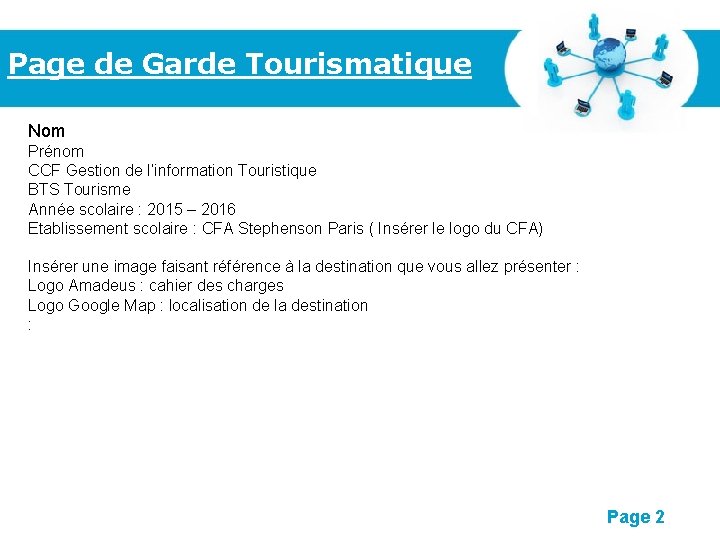 Page de Garde Tourismatique

Nom
Prénom
CCF Gestion de l'information Touristique
BTS Tourisme
Année scolaire : 2015 – 2016
Etablissement scolaire : CFA Stephenson Paris ( Insérer le logo du CFA)

Insérer une image faisant référence à la destination que vous allez présenter :
Logo Amadeus : cahier des charges
Logo Google Map : localisation de la destination
:

Page 2